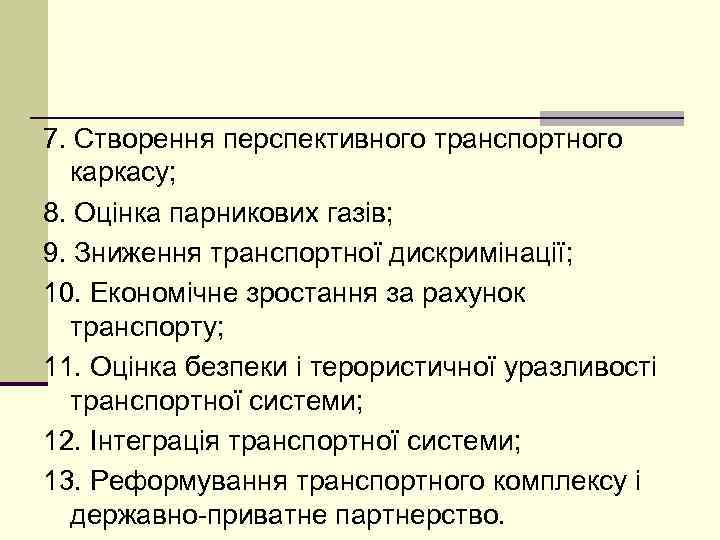 7. Створення перспективного транспортного каркасу;

8. Оцінка парникових газів;

9. Зниження транспортної дискримінації;

10. Економічне зростання за рахунок транспорту;

11. Оцінка безпеки і терористичної уразливості транспортної системи;

12. Інтеграція транспортної системи;

13. Реформування транспортного комплексу і державно-приватне партнерство.